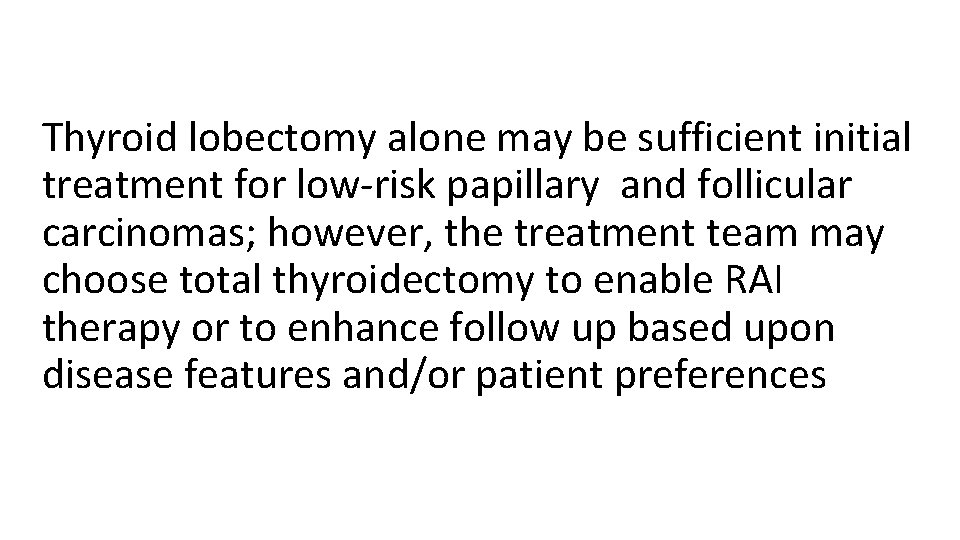 Thyroid lobectomy alone may be sufficient initial treatment for low-risk papillary  and follicular carcinomas; however, the treatment team may choose total thyroidectomy to enable RAI therapy or to enhance follow up based upon disease features and/or patient preferences